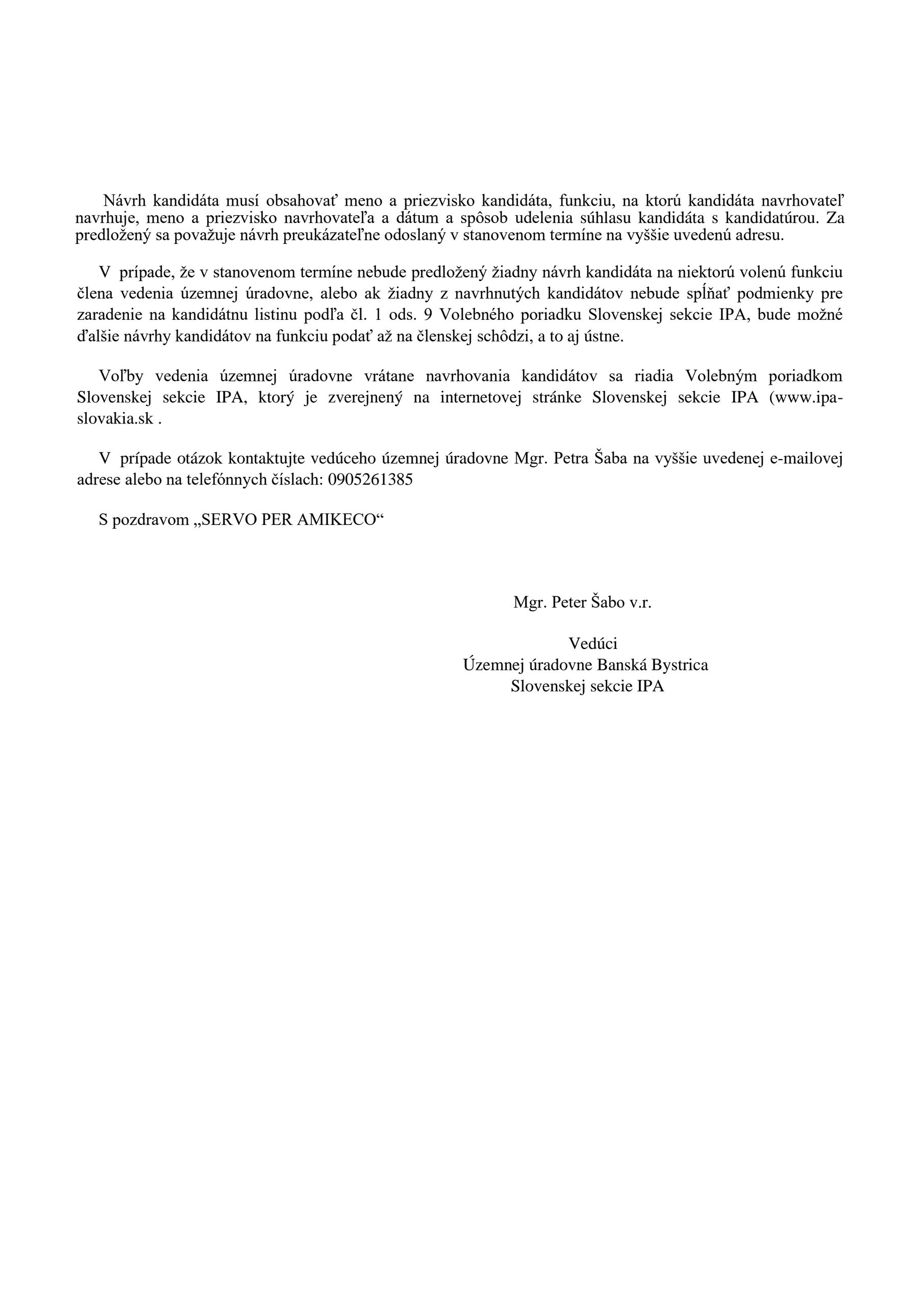 Návrh kandidáta musí obsahovať meno a priezvisko kandidáta, funkciu, na ktorú kandidáta navrhovateľ navrhuje, meno a priezvisko navrhovateľa a dátum a spôsob udelenia súhlasu kandidáta s kandidatúrou. Za predložený sa považuje návrh preukázateľne odoslaný v stanovenom termíne na vyššie uvedenú adresu.

V prípade, že v stanovenom termíne nebude predložený žiadny návrh kandidáta na niektorú volenú funkciu člena vedenia územnej úradovne, alebo ak žiadny z navrhnutých kandidátov nebude spĺňať podmienky pre zaradenie na kandidátnu listinu podľa čl. 1 ods. 9 Volebného poriadku Slovenskej sekcie IPA, bude možné ďalšie návrhy kandidátov na funkciu podať až na členskej schôdzi, a to aj ústne.

Voľby vedenia územnej úradovne vrátane navrhovania kandidátov sa riadia Volebným poriadkom Slovenskej sekcie IPA, ktorý je zverejnený na internetovej stránke Slovenskej sekcie IPA (www.ipa-slovakia.sk .

V prípade otázok kontaktujte vedúceho územnej úradovne Mgr. Petra Šaba na vyššie uvedenej e-mailovej adrese alebo na telefónnych číslach: 0905261385

S pozdravom „SERVO PER AMIKECO“

Mgr. Peter Šabo v.r.

Vedúci
Územnej úradovne Banská Bystrica
Slovenskej sekcie IPA